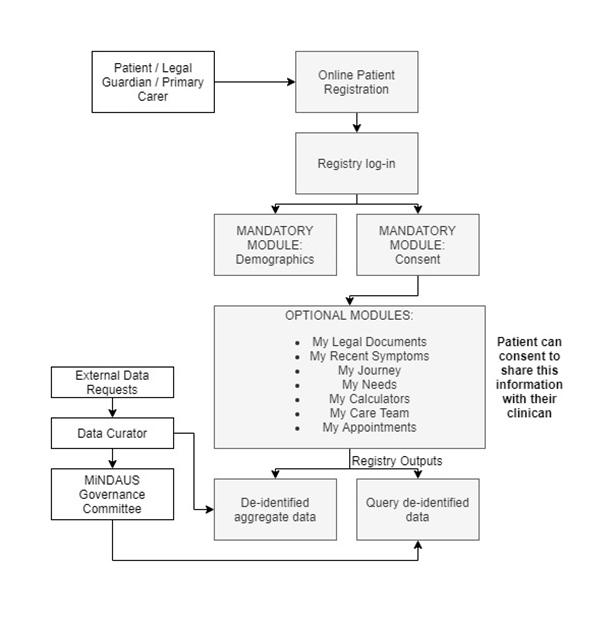 Patient / Legal Guardian / Primary Carer

Online Patient Registration

Registry log-in

MANDATORY MODULE: Demographics

MANDATORY MODULE: Consent

OPTIONAL MODULES:

- My Legal Documents
- My Recent Symptoms
- My Journey
- My Needs
- My Calculators
- My Care Team
- My Appointments

Patient can consent to share this information with their clinican

External Data Requests

Data Curator

MiNDAUS Governance Committee

Registry Outputs

De-identified aggregate data

Query de-identified data